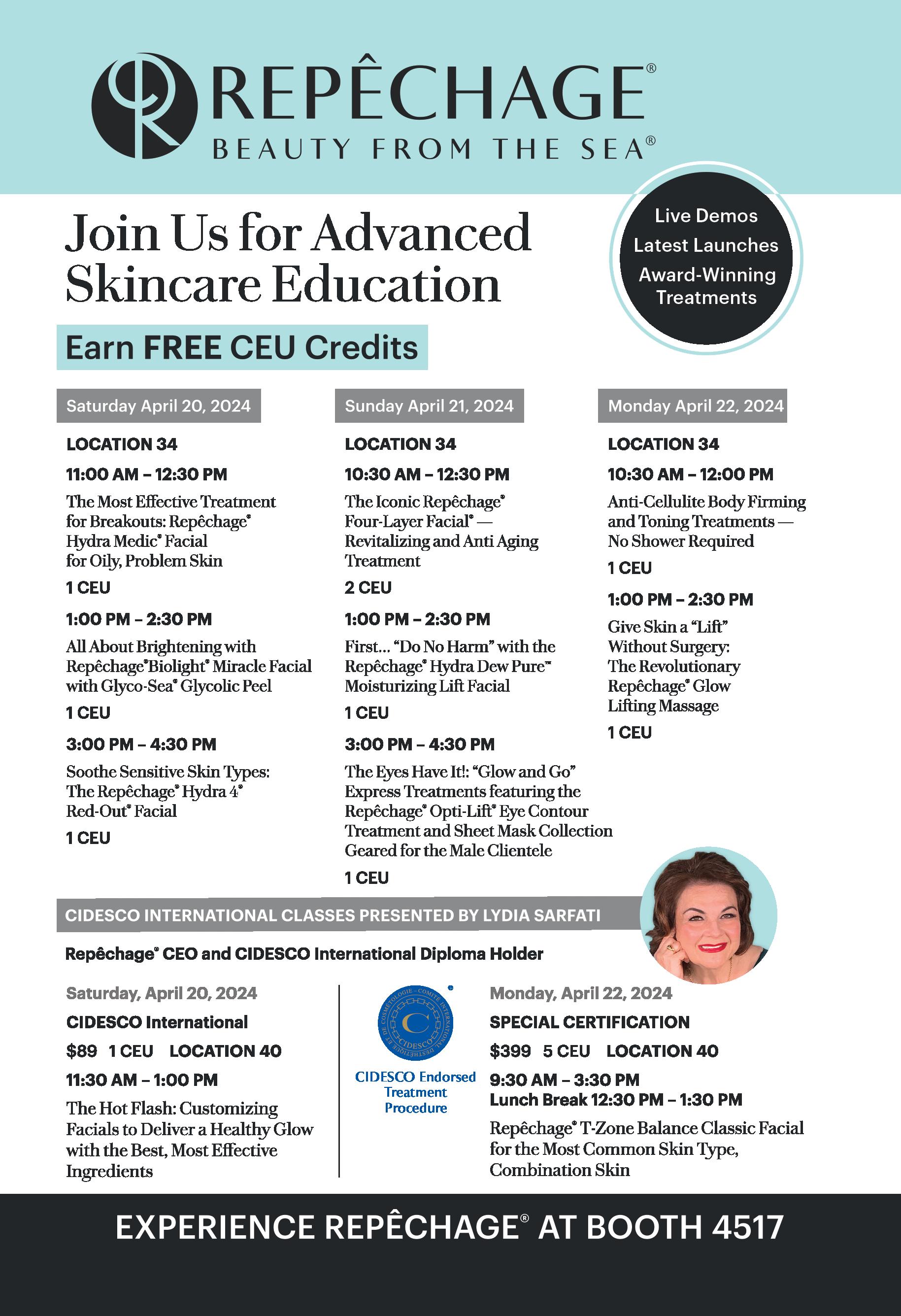 REPÊCHAGE®
BEAUTY FROM THE SEA®

Join Us for Advanced Skincare Education

Live Demos
Latest Launches
Award-Winning Treatments

Earn FREE CEU Credits

Saturday April 20, 2024

LOCATION 34

11:00 AM – 12:30 PM

The Most Effective Treatment for Breakouts: Repêchage® Hydra Medic® Facial for Oily, Problem Skin

1 CEU

1:00 PM – 2:30 PM

All About Brightening with Repêchage® Biolight® Miracle Facial with Glyco-Sea® Glycolic Peel

1 CEU

3:00 PM – 4:30 PM

Soothe Sensitive Skin Types: The Repêchage® Hydra 4® Red-Out® Facial

1 CEU

Sunday April 21, 2024

LOCATION 34

10:30 AM – 12:30 PM

The Iconic Repêchage® Four-Layer Facial® — Revitalizing and Anti Aging Treatment

2 CEU

1:00 PM – 2:30 PM

First… "Do No Harm" with the Repêchage® Hydra Dew Pure™ Moisturizing Lift Facial

1 CEU

3:00 PM – 4:30 PM

The Eyes Have It!: "Glow and Go" Express Treatments featuring the Repêchage® Opti-Lift® Eye Contour Treatment and Sheet Mask Collection Geared for the Male Clientele

1 CEU

Monday April 22, 2024

LOCATION 34

10:30 AM – 12:00 PM

Anti-Cellulite Body Firming and Toning Treatments — No Shower Required

1 CEU

1:00 PM – 2:30 PM

Give Skin a "Lift" Without Surgery: The Revolutionary Repêchage® Glow Lifting Massage

1 CEU

CIDESCO INTERNATIONAL CLASSES PRESENTED BY LYDIA SARFATI

Repêchage® CEO and CIDESCO International Diploma Holder

Saturday, April 20, 2024

CIDESCO International

$89 1 CEU LOCATION 40

11:30 AM – 1:00 PM

The Hot Flash: Customizing Facials to Deliver a Healthy Glow with the Best, Most Effective Ingredients

COMITÉ INTERNATIONAL D'ESTHÉTIQUE ET DE COSMÉTOLOGIE CIDESCO

CIDESCO Endorsed Treatment Procedure

Monday, April 22, 2024

SPECIAL CERTIFICATION

$399 5 CEU LOCATION 40

9:30 AM – 3:30 PM
Lunch Break 12:30 PM – 1:30 PM

Repêchage® T-Zone Balance Classic Facial for the Most Common Skin Type, Combination Skin

EXPERIENCE REPÊCHAGE® AT BOOTH 4517